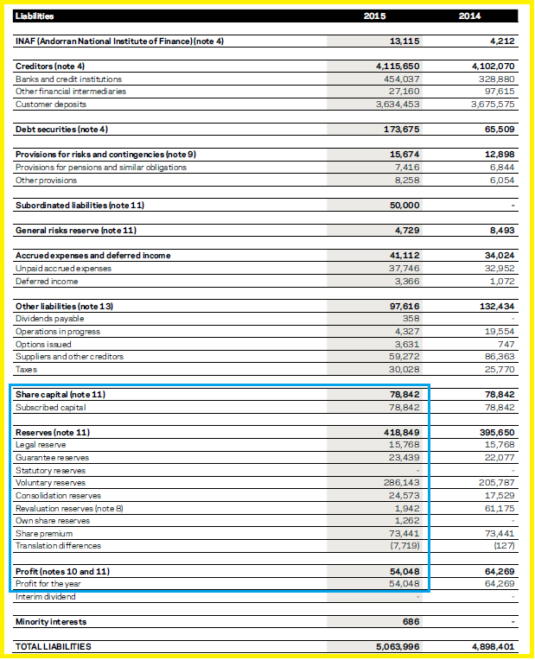 | Liabilities | 2015 | 2014 |
|---|---|---|
| INAF (Andorran National Institute of Finance) (note 4) | 13,115 | 4,212 |
| Creditors (note 4) | 4,115,650 | 4,102,070 |
| Banks and credit institutions | 454,037 | 328,880 |
| Other financial intermediaries | 27,160 | 97,615 |
| Customer deposits | 3,634,453 | 3,675,575 |
| Debt securities (note 4) | 173,675 | 65,509 |
| Provisions for risks and contingencies (note 9) | 15,674 | 12,898 |
| Provisions for pensions and similar obligations | 7,416 | 6,844 |
| Other provisions | 8,258 | 6,054 |
| Subordinated liabilities (note 11) | 50,000 | - |
| General risks reserve (note 11) | 4,729 | 8,493 |
| Accrued expenses and deferred income | 41,112 | 34,024 |
| Unpaid accrued expenses | 37,746 | 32,952 |
| Deferred income | 3,366 | 1,072 |
| Other liabilities (note 13) | 97,616 | 132,434 |
| Dividends payable | 358 | - |
| Operations in progress | 4,327 | 19,554 |
| Options issued | 3,631 | 747 |
| Suppliers and other creditors | 59,272 | 86,363 |
| Taxes | 30,028 | 25,770 |
| Share capital (note 11) | 78,842 | 78,842 |
| Subscribed capital | 78,842 | 78,842 |
| Reserves (note 11) | 418,849 | 395,650 |
| Legal reserve | 15,768 | 15,768 |
| Guarantee reserves | 23,439 | 22,077 |
| Statutory reserves | - | - |
| Voluntary reserves | 286,143 | 205,787 |
| Consolidation reserves | 24,573 | 17,529 |
| Revaluation reserves (note 8) | 1,942 | 61,175 |
| Own share reserves | 1,262 | - |
| Share premium | 73,441 | 73,441 |
| Translation differences | (7,719) | (127) |
| Profit (notes 10 and 11) | 54,048 | 64,269 |
| Profit for the year | 54,048 | 64,269 |
| Interim dividend | - | - |
| Minority interests | 686 | - |
| TOTAL LIABILITIES | 5,063,996 | 4,898,401 |